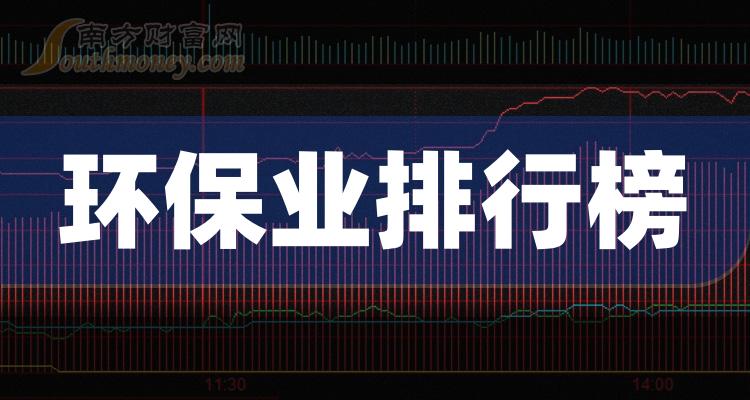 南方财富网
Southmoney.com
环保业排行榜
11:30
14:00